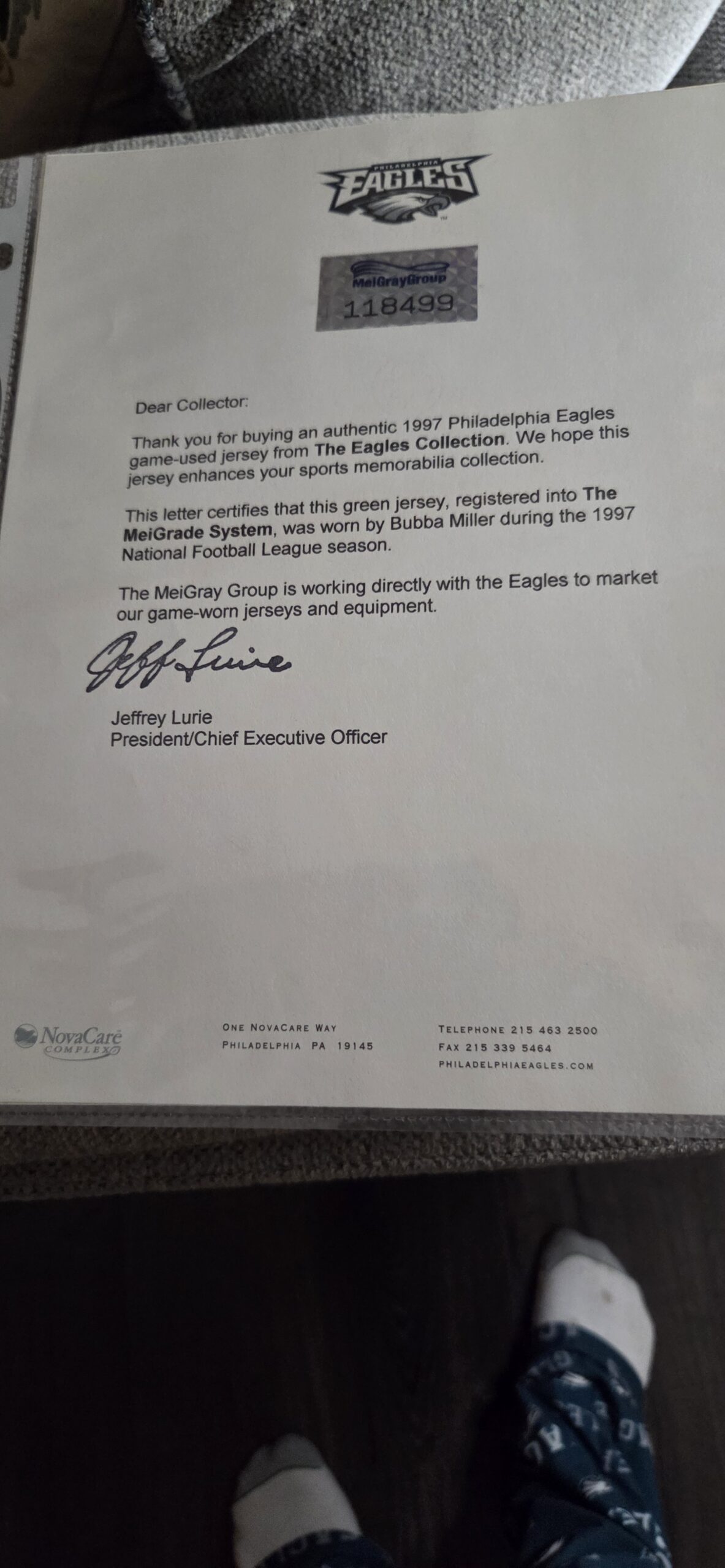 PHILADELPHIA
EAGLES

MeiGrayGroup
118499

Dear Collector:

Thank you for buying an authentic 1997 Philadelphia Eagles game-used jersey from The Eagles Collection. We hope this jersey enhances your sports memorabilia collection.

This letter certifies that this green jersey, registered into The MeiGrade System, was worn by Bubba Miller during the 1997 National Football League season.

The MeiGray Group is working directly with the Eagles to market our game-worn jerseys and equipment.

Jeff Lurie

Jeffrey Lurie
President/Chief Executive Officer

NovaCare
COMPLEX

ONE NOVACARE WAY
PHILADELPHIA PA 19145

TELEPHONE 215 463 2500
FAX 215 339 5464
PHILADELPHIAEAGLES.COM